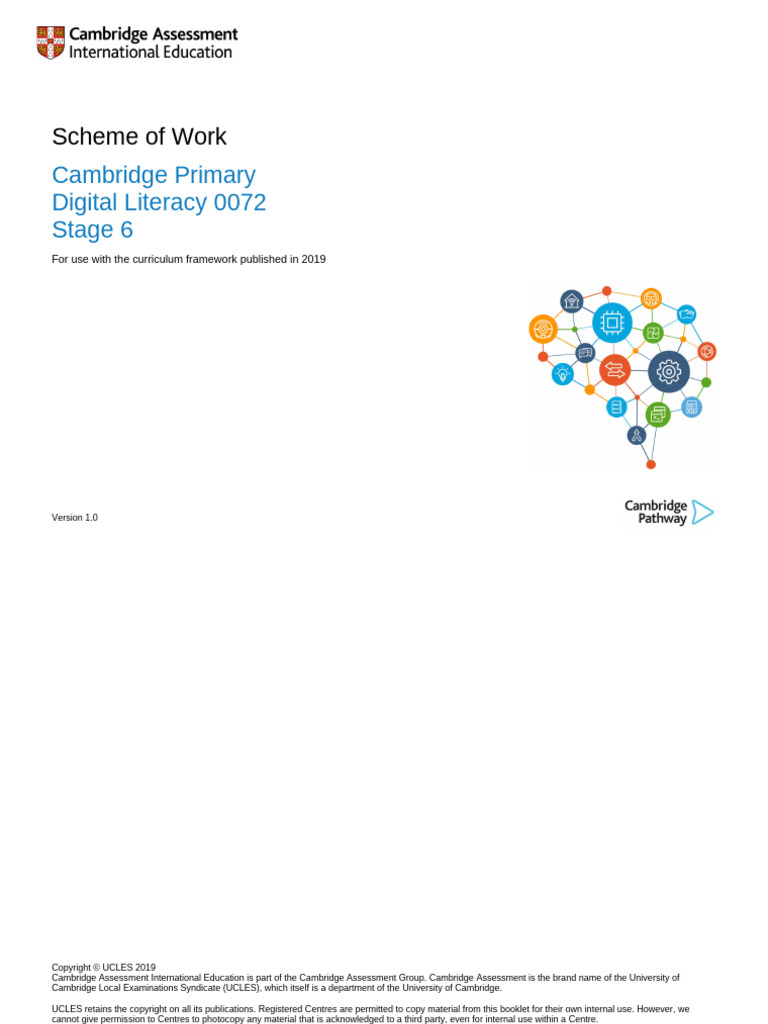 Cambridge Assessment
International Education

Scheme of Work

Cambridge Primary
Digital Literacy 0072
Stage 6

For use with the curriculum framework published in 2019

Version 1.0

Cambridge Pathway

Copyright © UCLES 2019
Cambridge Assessment International Education is part of the Cambridge Assessment Group. Cambridge Assessment is the brand name of the University of Cambridge Local Examinations Syndicate (UCLES), which itself is a department of the University of Cambridge.

UCLES retains the copyright on all its publications. Registered Centres are permitted to copy material from this booklet for their own internal use. However, we cannot give permission to Centres to photocopy any material that is acknowledged to a third party, even for internal use within a Centre.